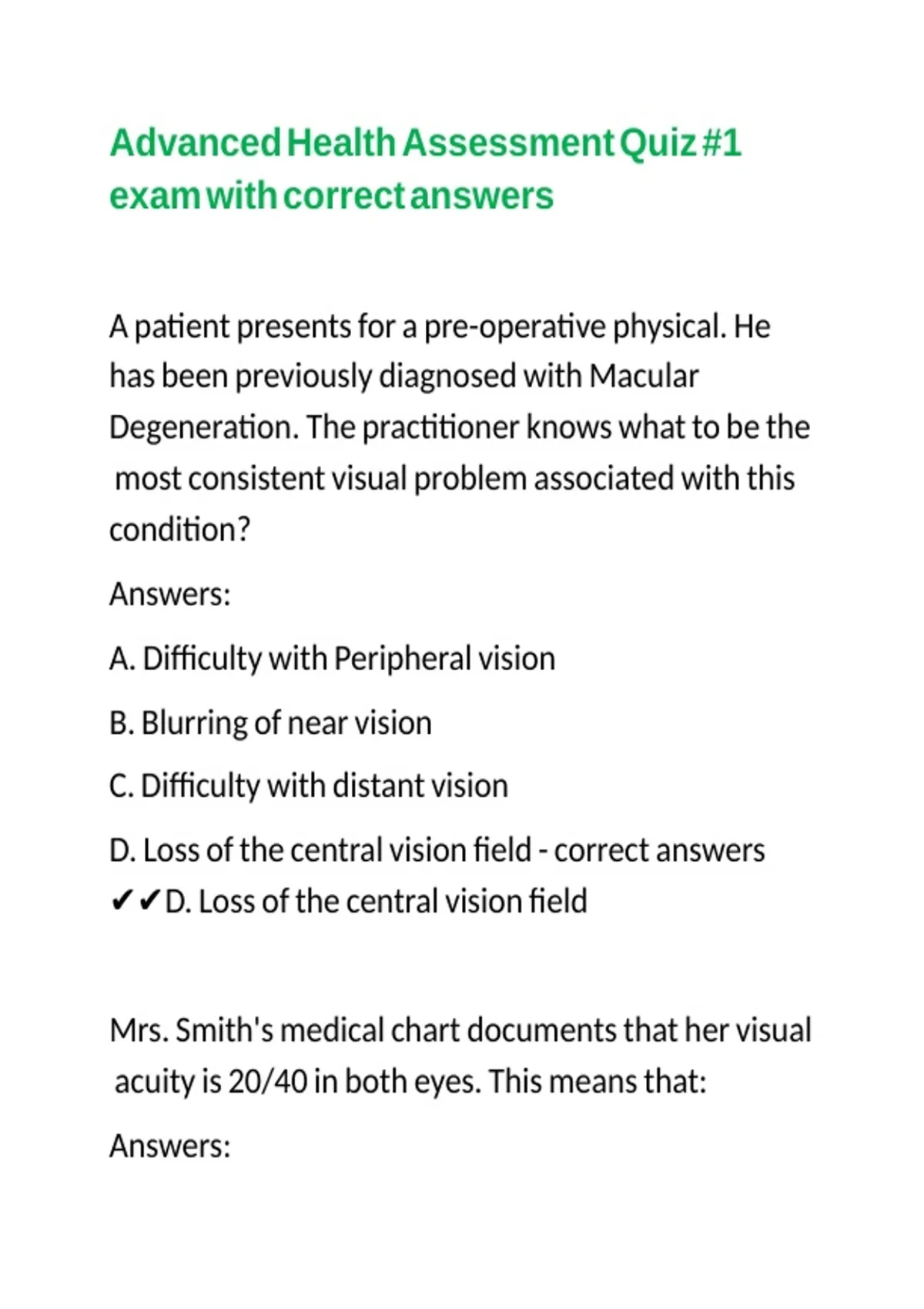 Advanced Health Assessment Quiz #1 exam with correct answers

A patient presents for a pre-operative physical. He has been previously diagnosed with Macular Degeneration. The practitioner knows what to be the most consistent visual problem associated with this condition?

Answers:

A. Difficulty with Peripheral vision

B. Blurring of near vision

C. Difficulty with distant vision

D. Loss of the central vision field - correct answers ✔✔D. Loss of the central vision field

Mrs. Smith's medical chart documents that her visual acuity is 20/40 in both eyes. This means that:

Answers: